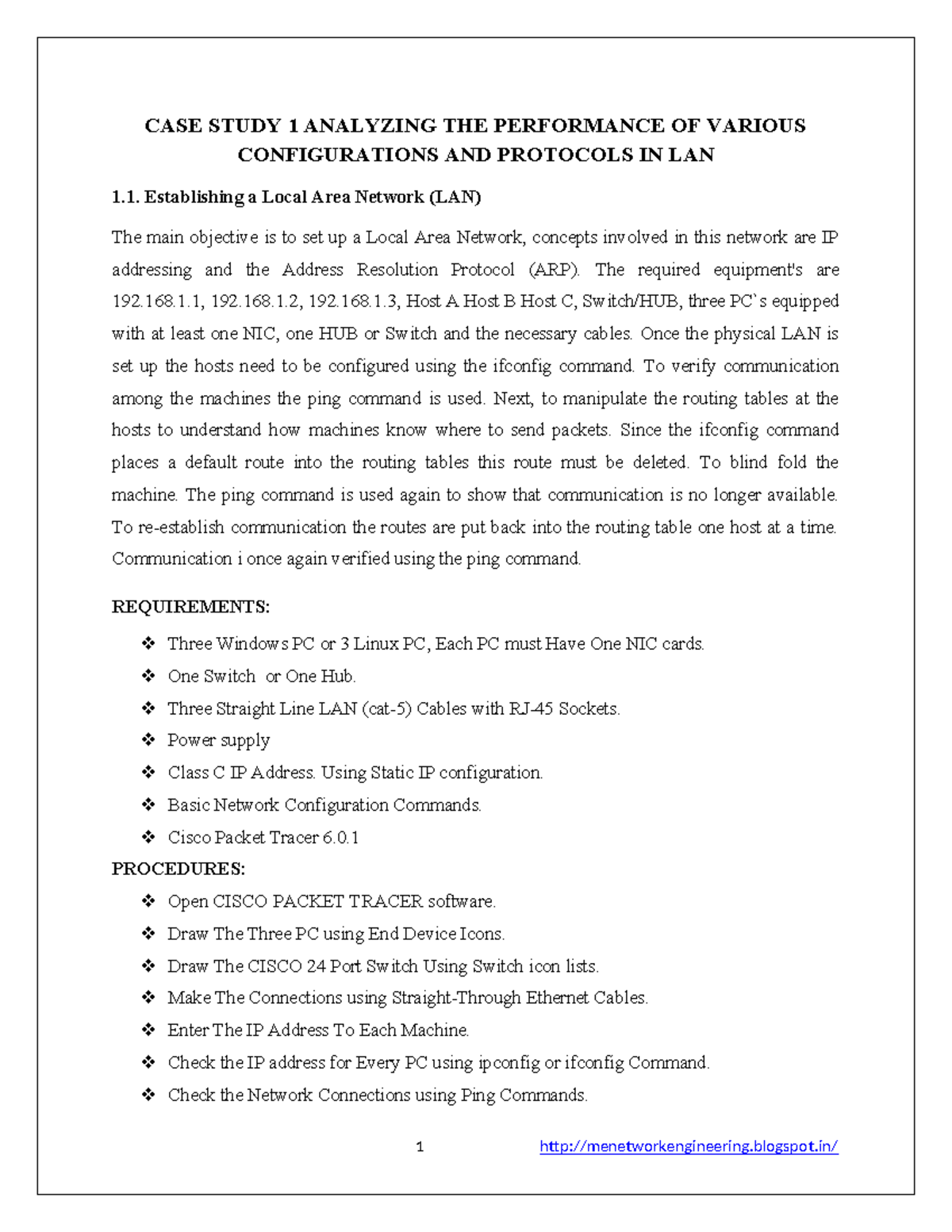 CASE STUDY 1 ANALYZING THE PERFORMANCE OF VARIOUS CONFIGURATIONS AND PROTOCOLS IN LAN

1.1. Establishing a Local Area Network (LAN)

The main objective is to set up a Local Area Network, concepts involved in this network are IP addressing and the Address Resolution Protocol (ARP). The required equipment's are 192.168.1.1, 192.168.1.2, 192.168.1.3, Host A Host B Host C, Switch/HUB, three PC`s equipped with at least one NIC, one HUB or Switch and the necessary cables. Once the physical LAN is set up the hosts need to be configured using the ifconfig command. To verify communication among the machines the ping command is used. Next, to manipulate the routing tables at the hosts to understand how machines know where to send packets. Since the ifconfig command places a default route into the routing tables this route must be deleted. To blind fold the machine. The ping command is used again to show that communication is no longer available. To re-establish communication the routes are put back into the routing table one host at a time. Communication i once again verified using the ping command.

REQUIREMENTS:

❖ Three Windows PC or 3 Linux PC, Each PC must Have One NIC cards.
❖ One Switch or One Hub.
❖ Three Straight Line LAN (cat-5) Cables with RJ-45 Sockets.
❖ Power supply
❖ Class C IP Address. Using Static IP configuration.
❖ Basic Network Configuration Commands.
❖ Cisco Packet Tracer 6.0.1

PROCEDURES:

❖ Open CISCO PACKET TRACER software.
❖ Draw The Three PC using End Device Icons.
❖ Draw The CISCO 24 Port Switch Using Switch icon lists.
❖ Make The Connections using Straight-Through Ethernet Cables.
❖ Enter The IP Address To Each Machine.
❖ Check the IP address for Every PC using ipconfig or ifconfig Command.
❖ Check the Network Connections using Ping Commands.

1 http://menetworkengineering.blogspot.in/